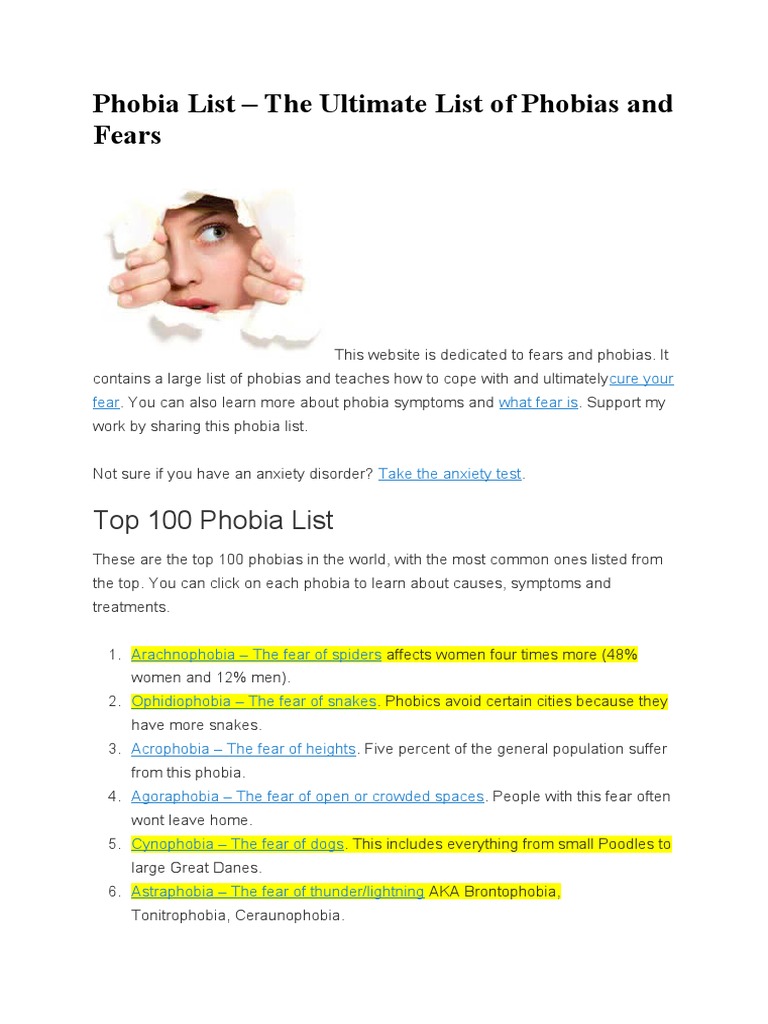 Phobia List – The Ultimate List of Phobias and Fears

This website is dedicated to fears and phobias. It contains a large list of phobias and teaches how to cope with and ultimatelycure your fear. You can also learn more about phobia symptoms and what fear is. Support my work by sharing this phobia list.

Not sure if you have an anxiety disorder? Take the anxiety test.

Top 100 Phobia List

These are the top 100 phobias in the world, with the most common ones listed from the top. You can click on each phobia to learn about causes, symptoms and treatments.

1. Arachnophobia – The fear of spiders affects women four times more (48% women and 12% men).
2. Ophidiophobia – The fear of snakes. Phobics avoid certain cities because they have more snakes.
3. Acrophobia – The fear of heights. Five percent of the general population suffer from this phobia.
4. Agoraphobia – The fear of open or crowded spaces. People with this fear often wont leave home.
5. Cynophobia – The fear of dogs. This includes everything from small Poodles to large Great Danes.
6. Astraphobia – The fear of thunder/lightning AKA Brontophobia, Tonitrophobia, Ceraunophobia.